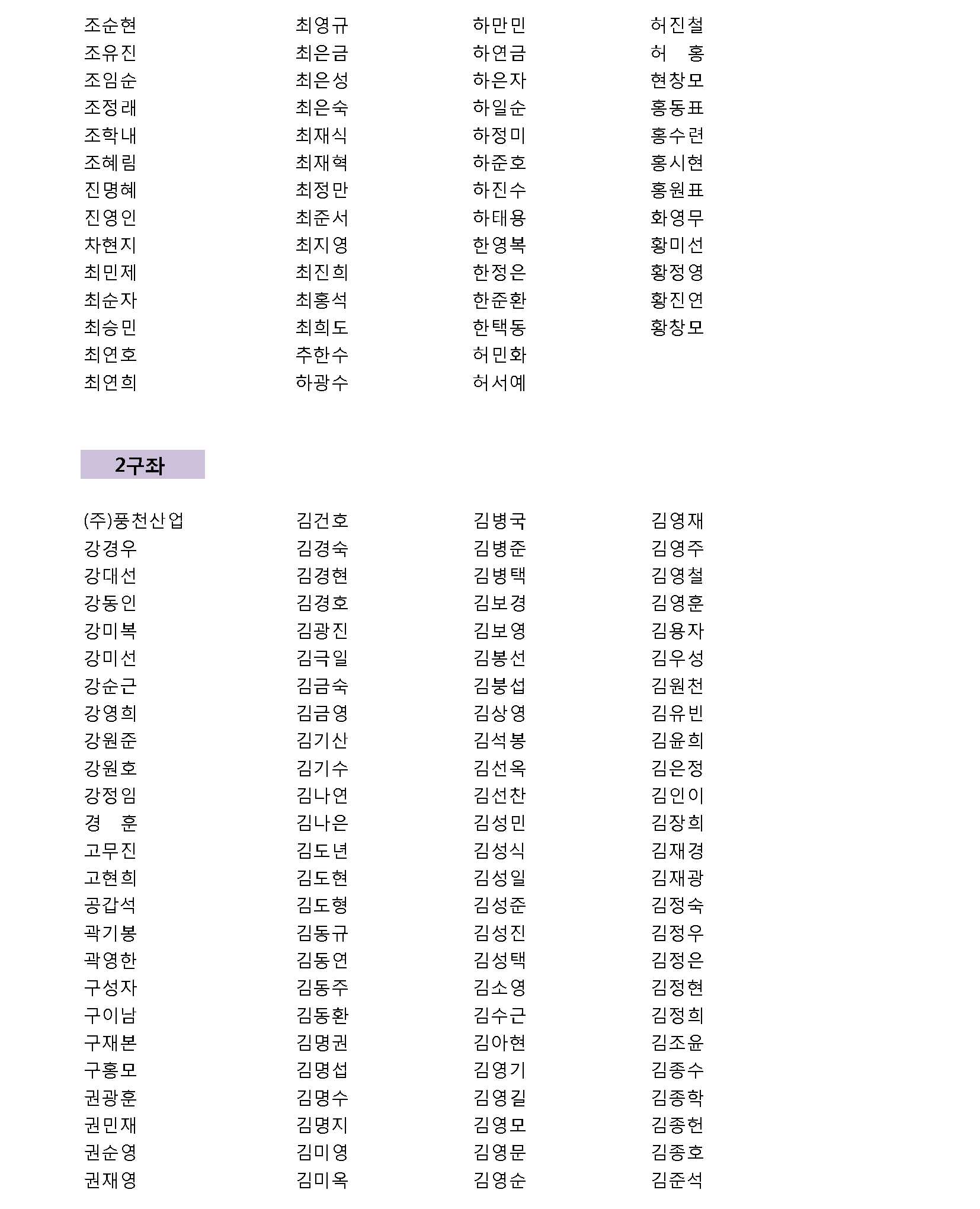 조순현
조유진
조임순
조정래
조학내
조혜림
진명혜
진영인
차현지
최민제
최순자
최승민
최연호
최연희

최영규
최은금
최은성
최은숙
최재식
최재혁
최정만
최준서
최지영
최진희
최홍석
최희도
추한수
하광수

하만민
하연금
하은자
하일순
하정미
하준호
하진수
하태용
한영복
한정은
한준환
한택동
허민화
허서예

허진철
허 홍
현창모
홍동표
홍수련
홍시현
홍원표
화영무
황미선
황정영
황진연
황창모

2구좌

(주)풍천산업
강경우
강대선
강동인
강미복
강미선
강순근
강영희
강원준
강원호
강정임
경 훈
고무진
고현희
공갑석
곽기봉
곽영한
구성자
구이남
구재본
구홍모
권광훈
권민재
권순영
권재영

김건호
김경숙
김경현
김경호
김광진
김극일
김금숙
김금영
김기산
김기수
김나연
김나은
김도년
김도현
김도형
김동규
김동연
김동주
김동환
김명권
김명섭
김명수
김명지
김미영
김미옥

김병국
김병준
김병택
김보경
김보영
김봉선
김붕섭
김상영
김석봉
김선옥
김선찬
김성민
김성식
김성일
김성준
김성진
김성택
김소영
김수근
김아현
김영기
김영길
김영모
김영문
김영순

김영재
김영주
김영철
김영훈
김용자
김우성
김원천
김유빈
김윤희
김은정
김인이
김장희
김재경
김재광
김정숙
김정우
김정은
김정현
김정희
김조윤
김종수
김종학
김종헌
김종호
김준석